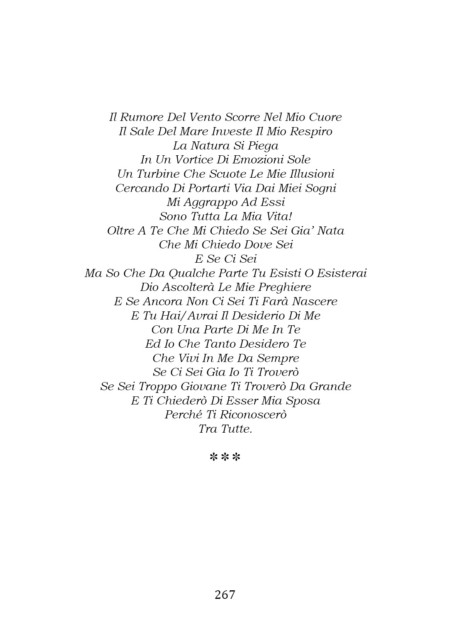 Il Rumore Del Vento Scorre Nel Mio Cuore
Il Sale Del Mare Investe Il Mio Respiro
La Natura Si Piega
In Un Vortice Di Emozioni Sole
Un Turbine Che Scuote Le Mie Illusioni
Cercando Di Portarti Via Dai Miei Sogni
Mi Aggrappo Ad Essi
Sono Tutta La Mia Vita!
Oltre A Te Che Mi Chiedo Se Sei Gia' Nata
Che Mi Chiedo Dove Sei
E Se Ci Sei
Ma So Che Da Qualche Parte Tu Esisti O Esisterai
Dio Ascolterà Le Mie Preghiere
E Se Ancora Non Ci Sei Ti Farà Nascere
E Tu Hai/Avrai Il Desiderio Di Me
Con Una Parte Di Me In Te
Ed Io Che Tanto Desidero Te
Che Vivi In Me Da Sempre
Se Ci Sei Gia Io Ti Troverò
Se Sei Troppo Giovane Ti Troverò Da Grande
E Ti Chiederò Di Esser Mia Sposa
Perché Ti Riconoscerò
Tra Tutte.

***

267